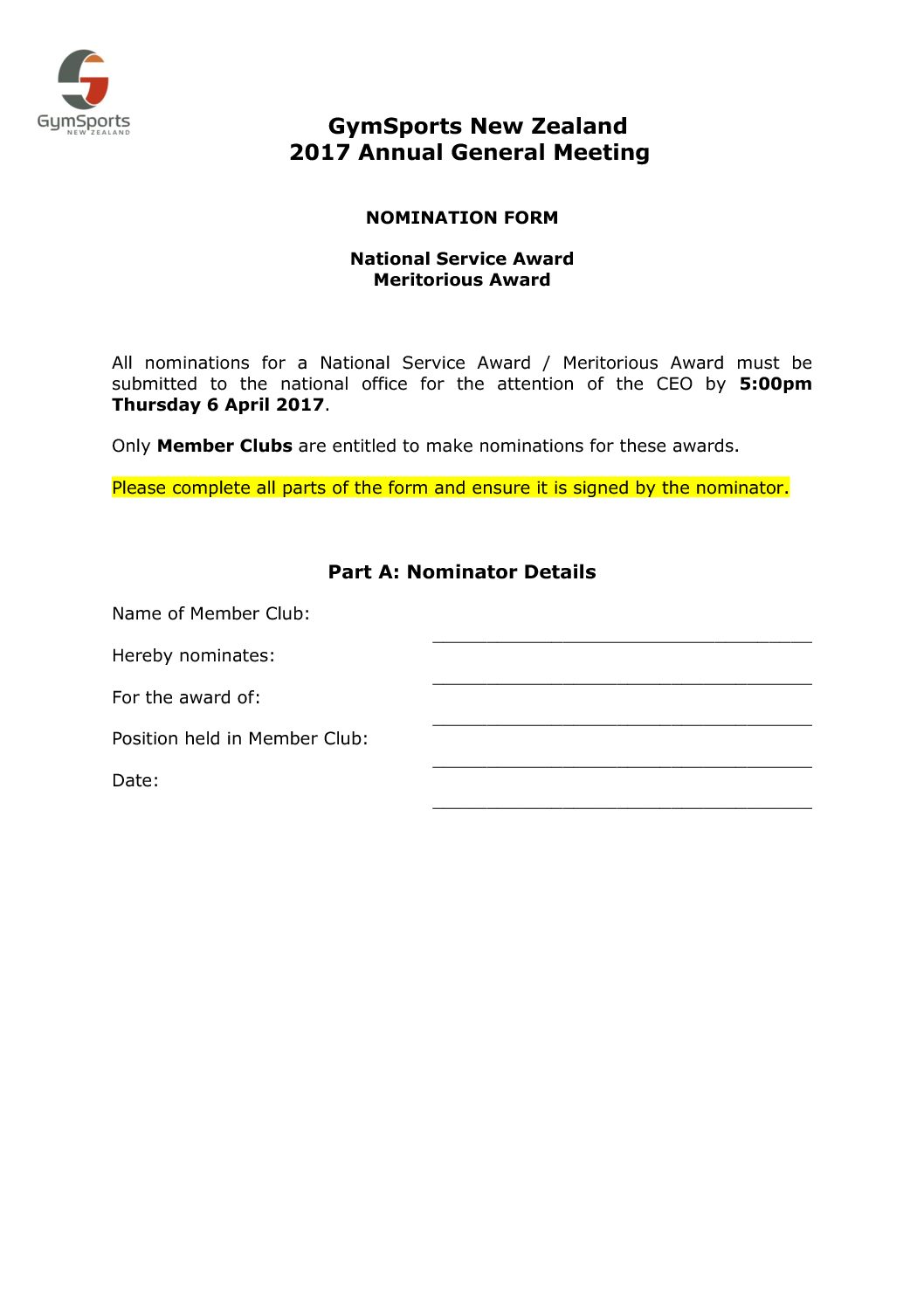 GymSports
NEW ZEALAND

GymSports New Zealand
2017 Annual General Meeting

NOMINATION FORM

National Service Award
Meritorious Award

All nominations for a National Service Award / Meritorious Award must be submitted to the national office for the attention of the CEO by 5:00pm Thursday 6 April 2017.

Only Member Clubs are entitled to make nominations for these awards.

Please complete all parts of the form and ensure it is signed by the nominator.

Part A: Nominator Details

Name of Member Club: ____

Hereby nominates: ____

For the award of: ____

Position held in Member Club: ____

Date: ____